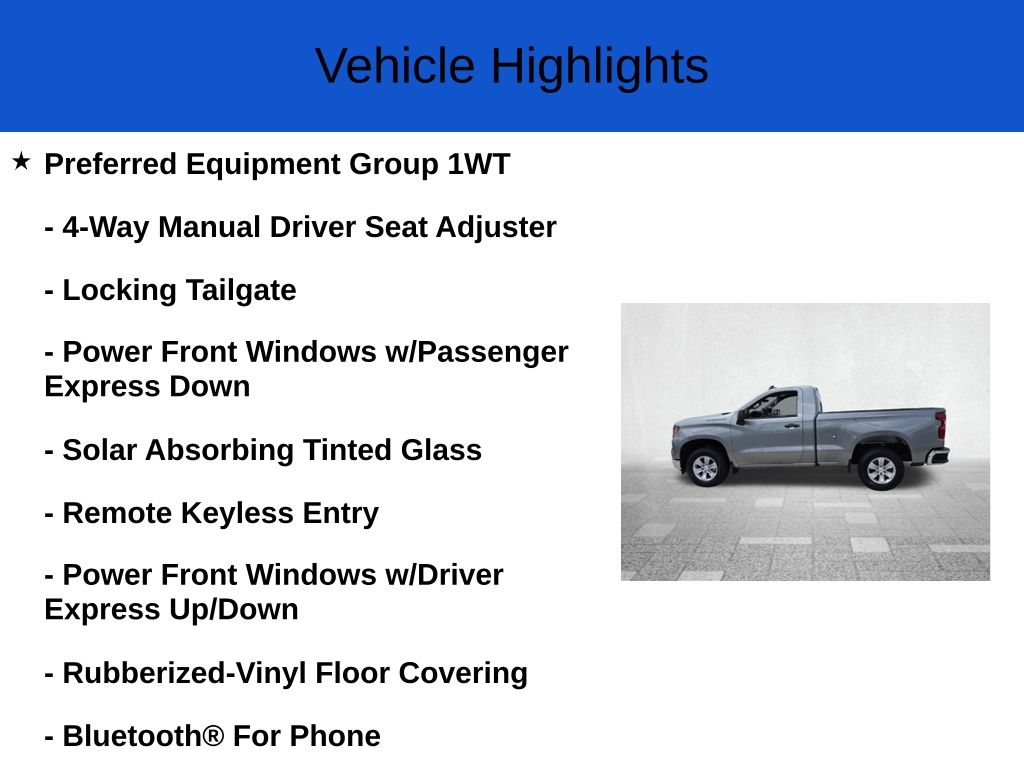 Vehicle Highlights

★ Preferred Equipment Group 1WT

- 4-Way Manual Driver Seat Adjuster

- Locking Tailgate

- Power Front Windows w/Passenger Express Down

- Solar Absorbing Tinted Glass

- Remote Keyless Entry

- Power Front Windows w/Driver Express Up/Down

- Rubberized-Vinyl Floor Covering

- Bluetooth® For Phone